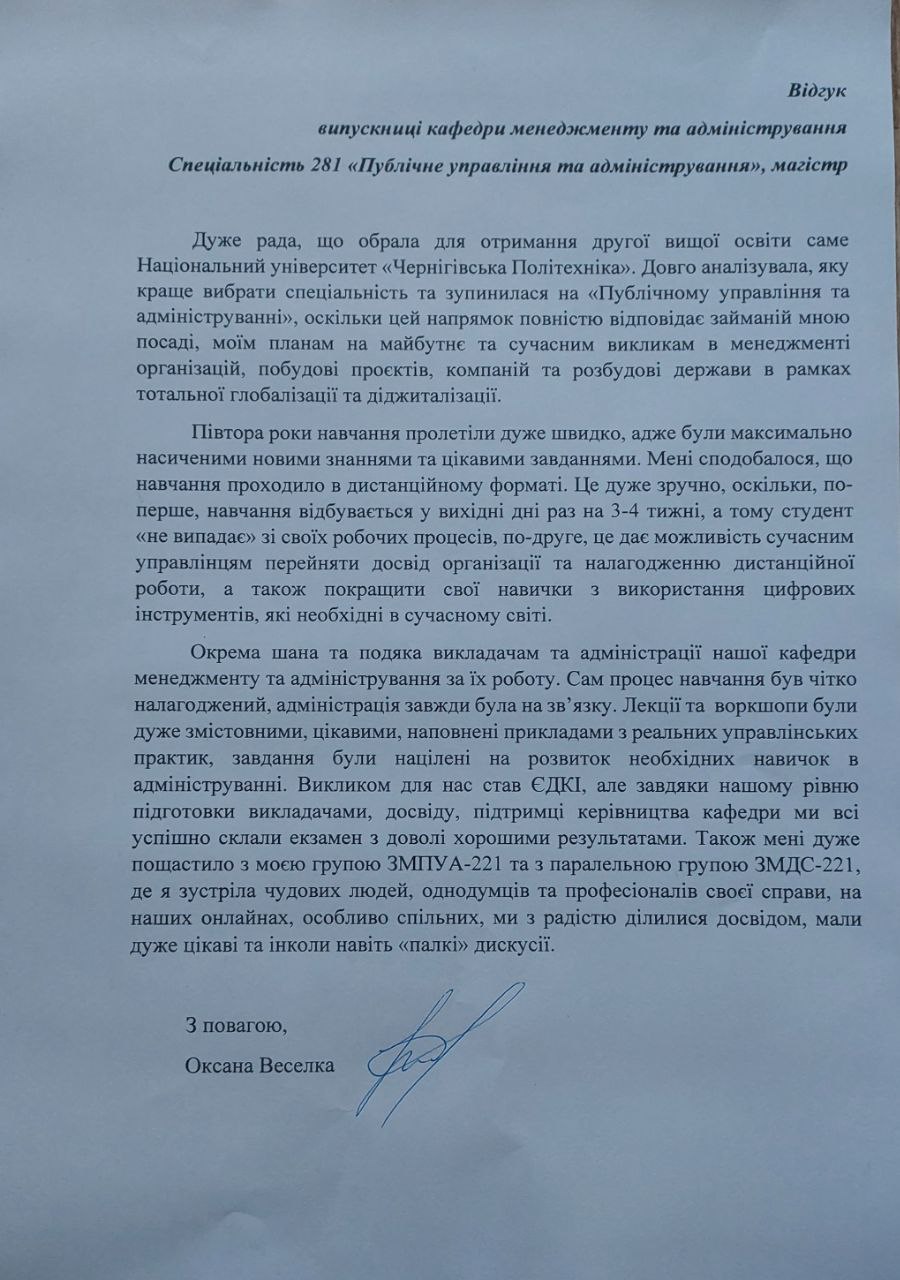 Відгук

випускниці кафедри менеджменту та адміністрування

Спеціальність 281 «Публічне управління та адміністрування», магістр

Дуже рада, що обрала для отримання другої вищої освіти саме Національний університет «Чернігівська Політехніка». Довго аналізувала, яку краще вибрати спеціальність та зупинилася на «Публічному управління та адмініструванні», оскільки цей напрямок повністю відповідає займаній мною посаді, моїм планам на майбутнє та сучасним викликам в менеджменті організацій, побудові проєктів, компаній та розбудові держави в рамках тотальної глобалізації та діджиталізації.

Півтора роки навчання пролетіли дуже швидко, адже були максимально насиченими новими знаннями та цікавими завданнями. Мені сподобалося, що навчання проходило в дистанційному форматі. Це дуже зручно, оскільки, по-перше, навчання відбувається у вихідні дні раз на 3-4 тижні, а тому студент «не випадає» зі своїх робочих процесів, по-друге, це дає можливість сучасним управлінцям перейняти досвід організації та налагодженню дистанційної роботи, а також покращити свої навички з використання цифрових інструментів, які необхідні в сучасному світі.

Окрема шана та подяка викладачам та адміністрації нашої кафедри менеджменту та адміністрування за їх роботу. Сам процес навчання був чітко налагоджений, адміністрація завжди була на зв'язку. Лекції та воркшопи були дуже змістовними, цікавими, наповнені прикладами з реальних управлінських практик, завдання були націлені на розвиток необхідних навичок в адмініструванні. Викликом для нас став ЄДКІ, але завдяки нашому рівню підготовки викладачами, досвіду, підтримці керівництва кафедри ми всі успішно склали екзамен з доволі хорошими результатами. Також мені дуже пощастило з моєю групою ЗМПУА-221 та з паралельною групою ЗМДС-221, де я зустріла чудових людей, однодумців та професіоналів своєї справи, на наших онлайнах, особливо спільних, ми з радістю ділилися досвідом, мали дуже цікаві та інколи навіть «палкі» дискусії.

З повагою,
Оксана Веселка